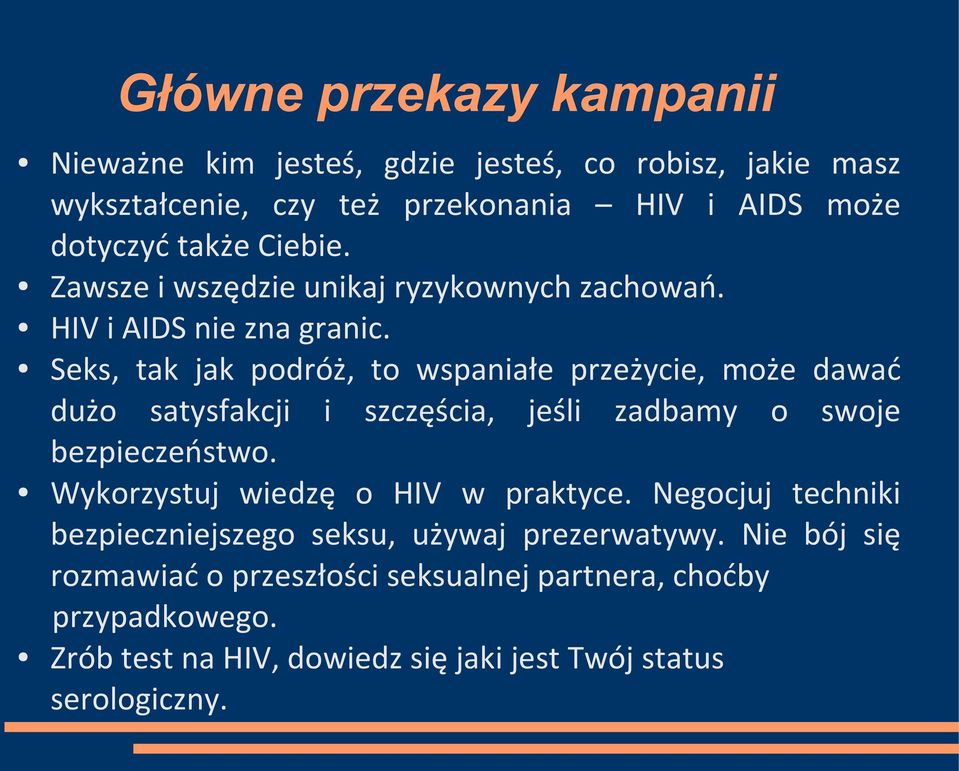 Główne przekazy kampanii

• Nieważne kim jesteś, gdzie jesteś, co robisz, jakie masz wykształcenie, czy też przekonania – HIV i AIDS może dotyczyć także Ciebie.
• Zawsze i wszędzie unikaj ryzykownych zachowań.
• HIV i AIDS nie zna granic.
• Seks, tak jak podróż, to wspaniałe przeżycie, może dawać dużo satysfakcji i szczęścia, jeśli zadbamy o swoje bezpieczeństwo.
• Wykorzystuj wiedzę o HIV w praktyce. Negocjuj techniki bezpieczniejszego seksu, używaj prezerwatywy. Nie bój się rozmawiać o przeszłości seksualnej partnera, choćby przypadkowego.
• Zrób test na HIV, dowiedz się jaki jest Twój status serologiczny.